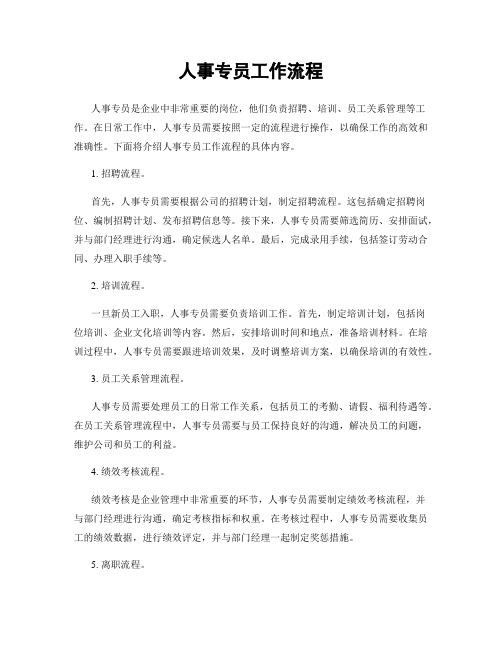 人事专员工作流程

人事专员是企业中非常重要的岗位，他们负责招聘、培训、员工关系管理等工作。在日常工作中，人事专员需要按照一定的流程进行操作，以确保工作的高效和准确性。下面将介绍人事专员工作流程的具体内容。

1. 招聘流程。

首先，人事专员需要根据公司的招聘计划，制定招聘流程。这包括确定招聘岗位、编制招聘计划、发布招聘信息等。接下来，人事专员需要筛选简历、安排面试，并与部门经理进行沟通，确定候选人名单。最后，完成录用手续，包括签订劳动合同、办理入职手续等。

2. 培训流程。

一旦新员工入职，人事专员需要负责培训工作。首先，制定培训计划，包括岗位培训、企业文化培训等内容。然后，安排培训时间和地点，准备培训材料。在培训过程中，人事专员需要跟进培训效果，及时调整培训方案，以确保培训的有效性。

3. 员工关系管理流程。

人事专员需要处理员工的日常工作关系，包括员工的考勤、请假、福利待遇等。在员工关系管理流程中，人事专员需要与员工保持良好的沟通，解决员工的问题，维护公司和员工的利益。

4. 绩效考核流程。

绩效考核是企业管理中非常重要的环节，人事专员需要制定绩效考核流程，并与部门经理进行沟通，确定考核指标和权重。在考核过程中，人事专员需要收集员工的绩效数据，进行绩效评定，并与部门经理一起制定奖惩措施。

5. 离职流程。